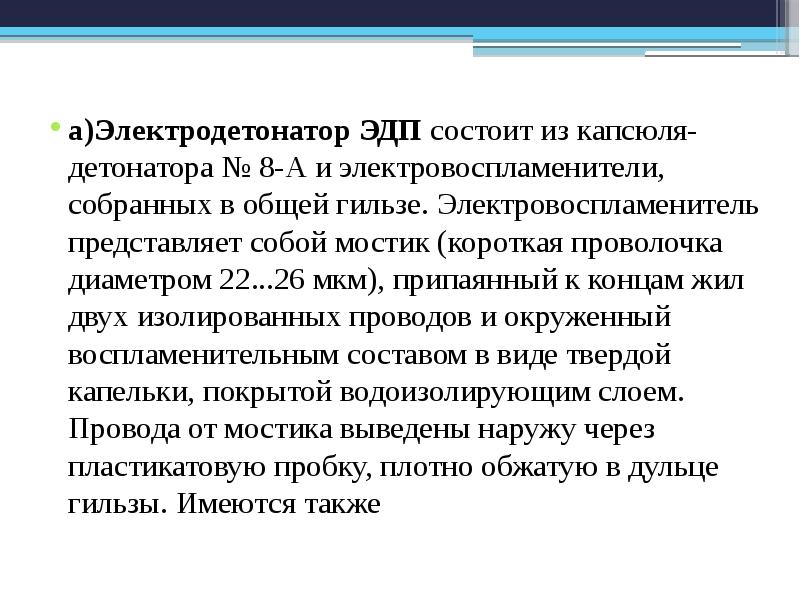 а)Электродетонатор ЭДП состоит из капсюля-детонатора № 8-А и электровоспламенители, собранных в общей гильзе. Электровоспламенитель представляет собой мостик (короткая проволочка диаметром 22...26 мкм), припаянный к концам жил двух изолированных проводов и окруженный воспламенительным составом в виде твердой капельки, покрытой водоизолирующим слоем. Провода от мостика выведены наружу через пластикатовую пробку, плотно обжатую в дульце гильзы. Имеются также